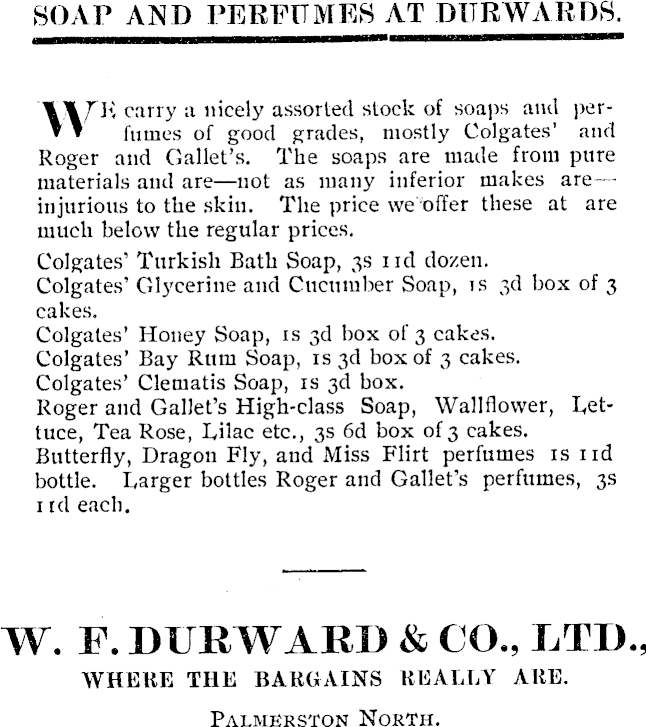 SOAP AND PERFUMES AT DURWARDS.

WE carry a nicely assorted stock of soaps and perfumes of good grades, mostly Colgates' and Roger and Gallet's. The soaps are made from pure materials and are—not as many inferior makes are—injurious to the skin. The price we offer these at are much below the regular prices.

Colgates' Turkish Bath Soap, 3s 11d dozen.
Colgates' Glycerine and Cucumber Soap, 1s 3d box of 3 cakes.
Colgates' Honey Soap, 1s 3d box of 3 cakes.
Colgates' Bay Rum Soap, 1s 3d box of 3 cakes.
Colgates' Clematis Soap, 1s 3d box.
Roger and Gallet's High-class Soap, Wallflower, Lettuce, Tea Rose, Lilac etc., 3s 6d box of 3 cakes.
Butterfly, Dragon Fly, and Miss Flirt perfumes 1s 11d bottle. Larger bottles Roger and Gallet's perfumes, 3s 11d each.

W. F. DURWARD & CO., LTD.,
WHERE THE BARGAINS REALLY ARE.
PALMERSTON NORTH.